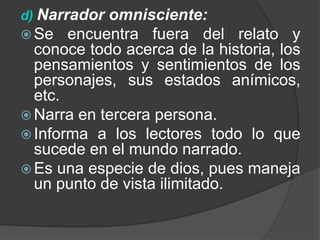 d) Narrador omnisciente:

Se encuentra fuera del relato y conoce todo acerca de la historia, los pensamientos y sentimientos de los personajes, sus estados anímicos, etc.

Narra en tercera persona.

Informa a los lectores todo lo que sucede en el mundo narrado.

Es una especie de dios, pues maneja un punto de vista ilimitado.